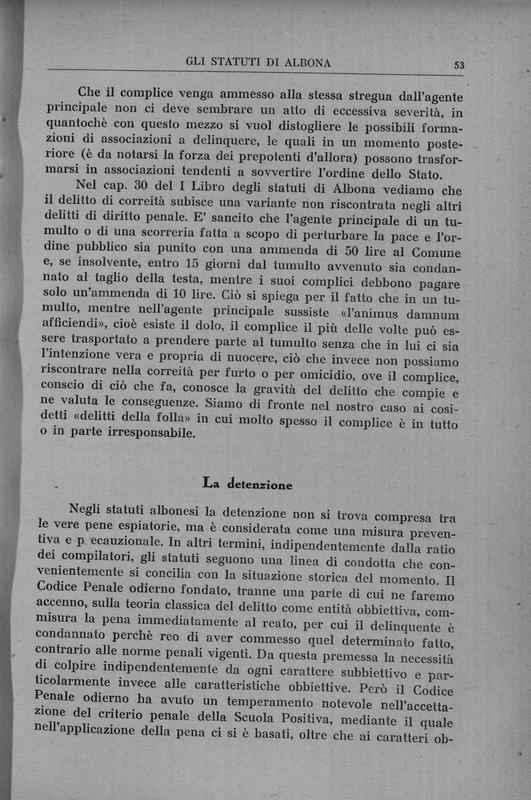 GLI STATUTI DI ALBONA 53

Che il complice venga ammesso alla stessa stregua dall'agente principale non ci deve sembrare un atto di eccessiva severità, in quantochè con questo mezzo si vuol distogliere le possibili formazioni di associazioni a delinquere, le quali in un momento posteriore (è da notarsi la forza dei prepotenti d'allora) possono trasformarsi in associazioni tendenti a sovvertire l'ordine dello Stato.

Nel cap. 30 del I Libro degli statuti di Albona vediamo che il delitto di correità subisce una variante non riscontrata negli altri delitti di diritto penale. E' sancito che l'agente principale di un tumulto o di una scorreria fatta a scopo di perturbare la pace e l'ordine pubblico sia punito con una ammenda di 50 lire al Comune e, se insolvente, entro 15 giorni dal tumulto avvenuto sia condannato al taglio della testa, mentre i suoi complici debbono pagare solo un'ammenda di 10 lire. Ciò si spiega per il fatto che in un tumulto, mentre nell'agente principale sussiste «l'animus damnum afficiendi», cioè esiste il dolo, il complice il più delle volte può essere trasportato a prendere parte al tumulto senza che in lui ci sia l'intenzione vera e propria di nuocere, ciò che invece non possiamo riscontrare nella correità per furto o per omicidio, ove il complice, conscio di ciò che fa, conosce la gravità del delitto che compie e ne valuta le conseguenze. Siamo di fronte nel nostro caso ai cosidetti «delitti della folla» in cui molto spesso il complice è in tutto o in parte irresponsabile.

La detenzione

Negli statuti albonesi la detenzione non si trova compresa tra le vere pene espiatorie, ma è considerata come una misura preventiva e p.ecauzionale. In altri termini, indipendentemente dalla ratio dei compilatori, gli statuti seguono una linea di condotta che convenientemente si concilia con la situazione storica del momento. Il Codice Penale odierno fondato, tranne una parte di cui ne faremo accenno, sulla teoria classica del delitto come entità obbiettiva, commisura la pena immediatamente al reato, per cui il delinquente è condannato perchè reo di aver commesso quel determinato fatto, contrario alle norme penali vigenti. Da questa premessa la necessità di colpire indipendentemente da ogni carattere subbiettivo e particolarmente invece alle caratteristiche obbiettive. Però il Codice Penale odierno ha avuto un temperamento notevole nell'accettazione del criterio penale della Scuola Positiva, mediante il quale nell'applicazione della pena ci si è basati, oltre che ai caratteri ob-